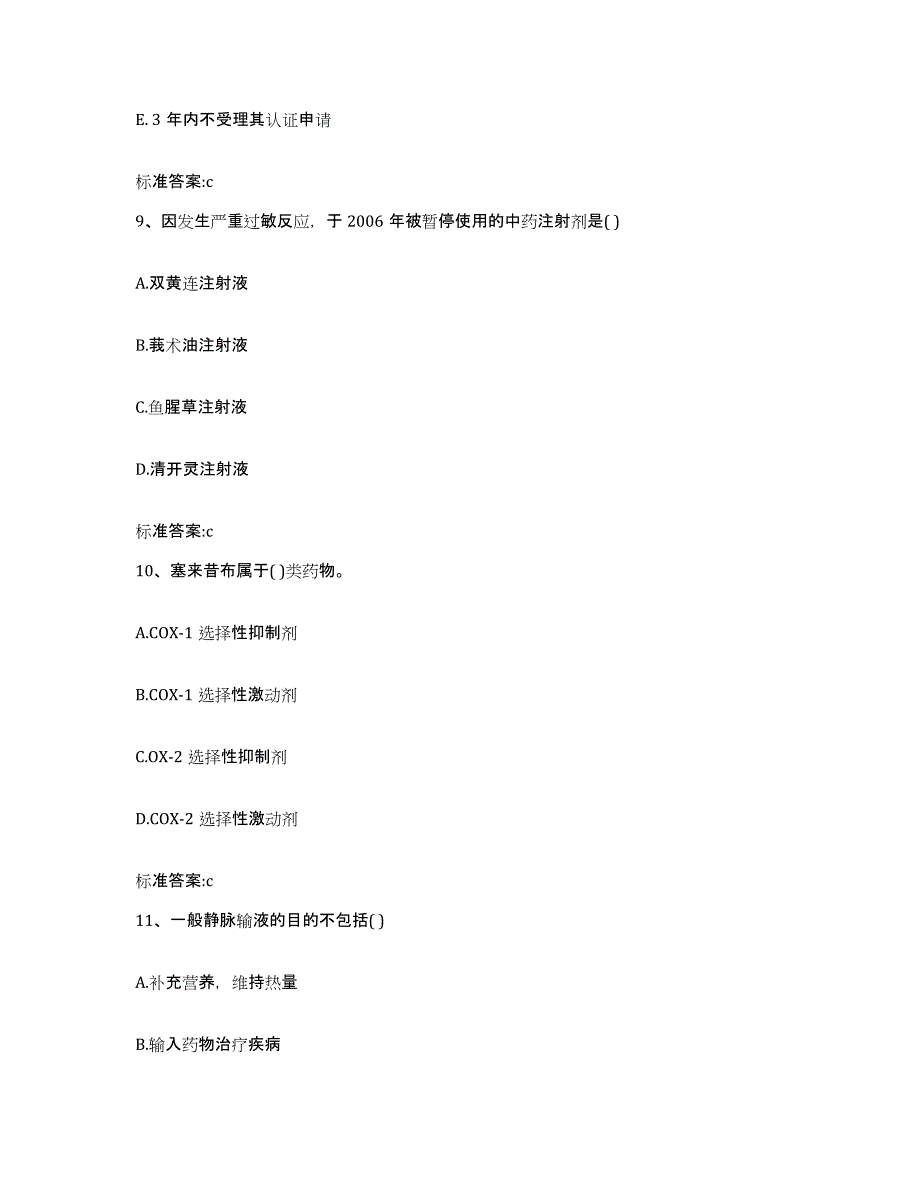 E. 3 年内不受理其认证申请

标准答案:c

9、因发生严重过敏反应，于 2006 年被暂停使用的中药注射剂是( )

A.双黄连注射液

B.莪术油注射液

C.鱼腥草注射液

D.清开灵注射液

标准答案:c

10、塞来昔布属于( )类药物。

A.COX-1 选择性抑制剂

B.COX-1 选择性激动剂

C.OX-2 选择性抑制剂

D.COX-2 选择性激动剂

标准答案:c

11、一般静脉输液的目的不包括( )

A.补充营养，维持热量

B.输入药物治疗疾病